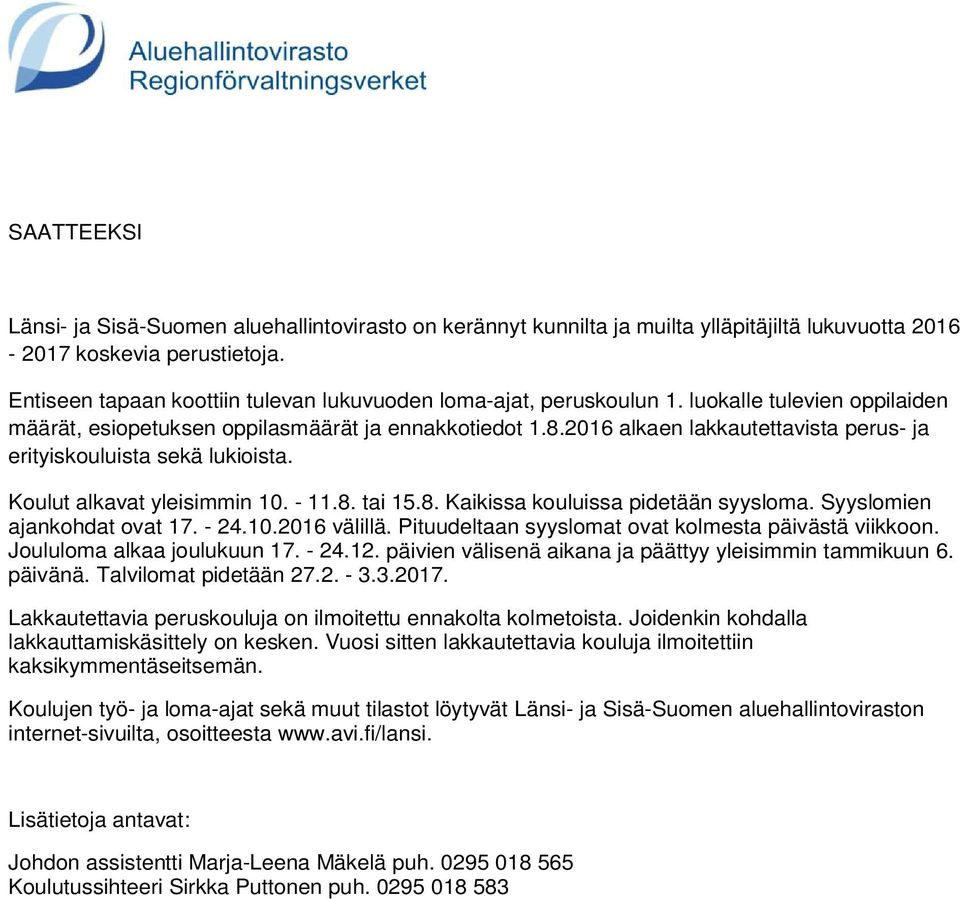 Aluehallintovirasto
Regionförvaltningsverket

SAATTEEKSI

Länsi- ja Sisä-Suomen aluehallintovirasto on kerännyt kunnilta ja muilta ylläpitäjiltä lukuvuotta 2016 - 2017 koskevia perustietoja.

Entiseen tapaan koottiin tulevan lukuvuoden loma-ajat, peruskoulun 1. luokalle tulevien oppilaiden määrät, esiopetuksen oppilasmäärät ja ennakkotiedot 1.8.2016 alkaen lakkautettavista perus- ja erityiskouluista sekä lukioista.

Koulut alkavat yleisimmin 10. - 11.8. tai 15.8. Kaikissa kouluissa pidetään syysloma. Syyslomien ajankohdat ovat 17. - 24.10.2016 välillä. Pituudeltaan syyslomat ovat kolmesta päivästä viikkoon. Joululoma alkaa joulukuun 17. - 24.12. päivien välisenä aikana ja päättyy yleisimmin tammikuun 6. päivänä. Talvilomat pidetään 27.2. - 3.3.2017.

Lakkautettavia peruskouluja on ilmoitettu ennakolta kolmetoista. Joidenkin kohdalla lakkauttamiskäsittely on kesken. Vuosi sitten lakkautettavia kouluja ilmoitettiin kaksikymmentäseitsemän.

Koulujen työ- ja loma-ajat sekä muut tilastot löytyvät Länsi- ja Sisä-Suomen aluehallintoviraston internet-sivuilta, osoitteesta www.avi.fi/lansi.

Lisätietoja antavat:

Johdon assistentti Marja-Leena Mäkelä puh. 0295 018 565
Koulutussihteeri Sirkka Puttonen puh. 0295 018 583